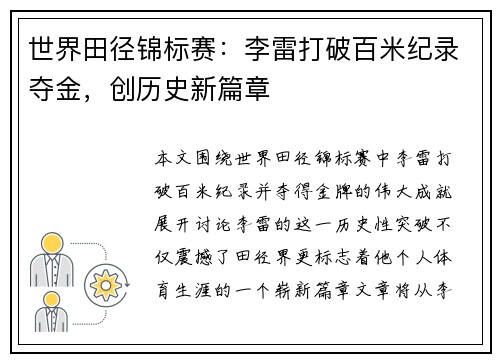 世界田径锦标赛：李雷打破百米纪录夺金，创历史新篇章

本文围绕世界田径锦标赛中李雷打破百米纪录并夺得金牌的伟大成就展开讨论李雷的这一历史性突破不仅震撼了田径界更标志着他个人体育生涯的一个崭新篇章文章将从李